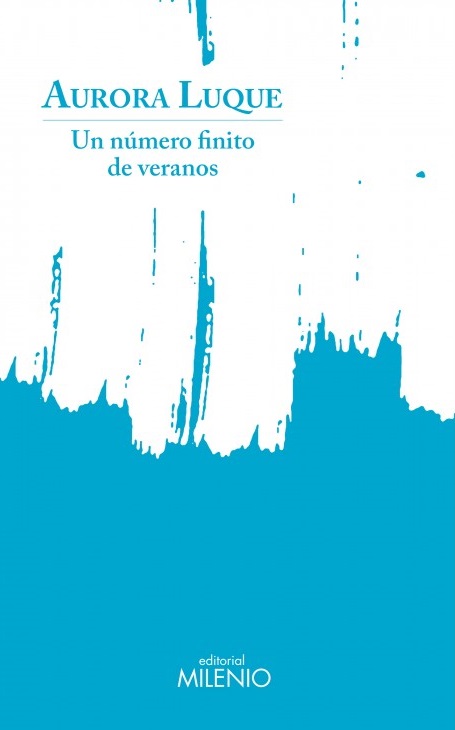 AURORA LUQUE

Un número finito de veranos

editorial
MILENIO